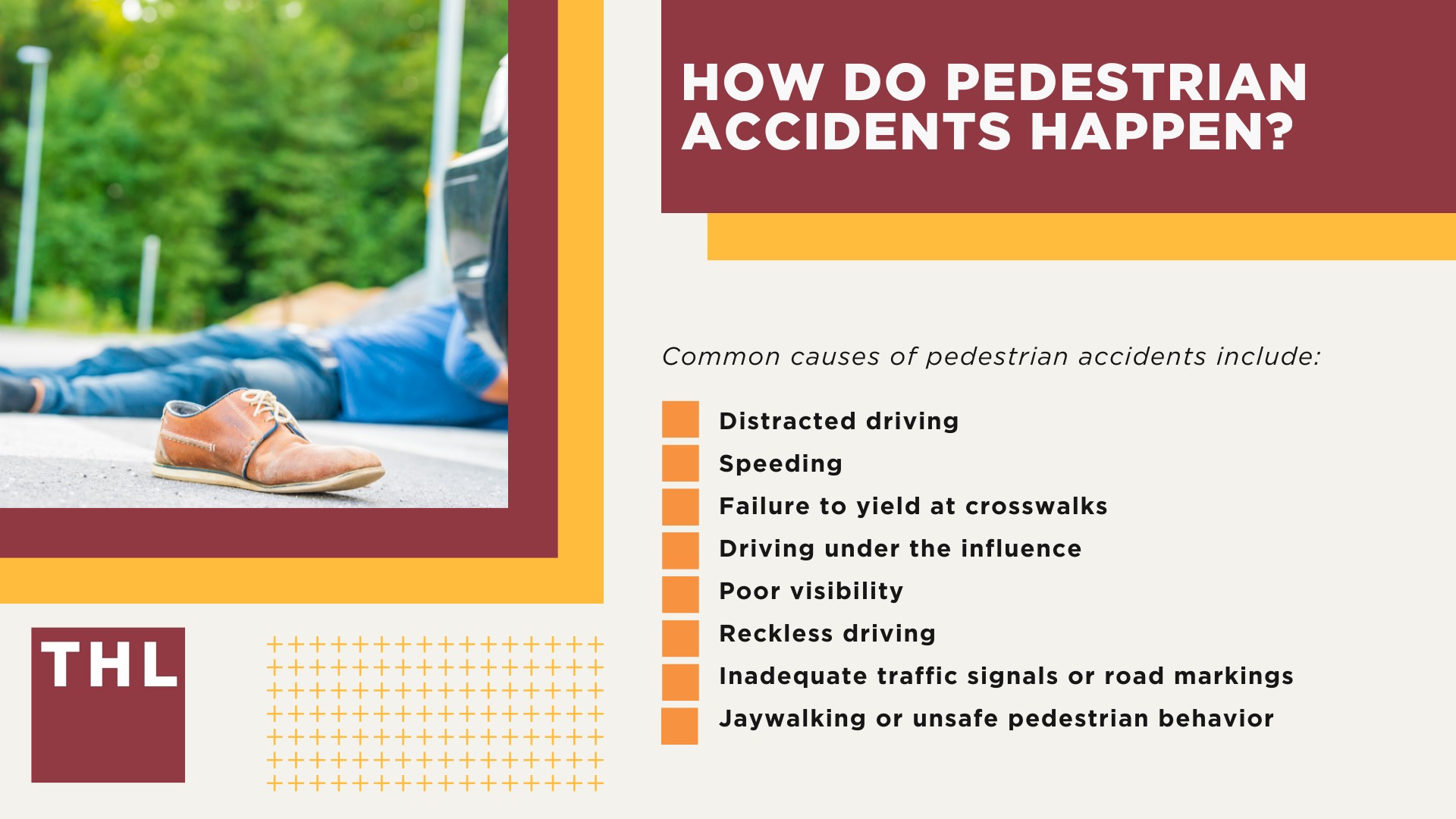 HOW DO PEDESTRIAN ACCIDENTS HAPPEN?

Common causes of pedestrian accidents include:

Distracted driving
Speeding
Failure to yield at crosswalks
Driving under the influence
Poor visibility
Reckless driving
Inadequate traffic signals or road markings
Jaywalking or unsafe pedestrian behavior

THL